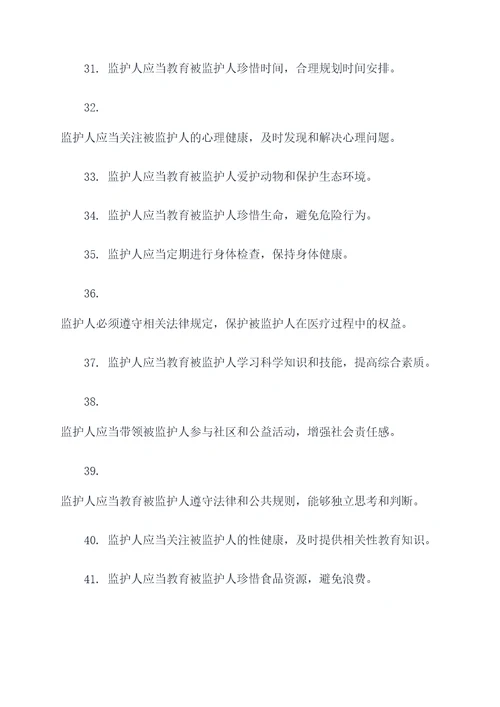 31. 监护人应当教育被监护人珍惜时间，合理规划时间安排。

32.

监护人应当关注被监护人的心理健康，及时发现和解决心理问题。

33. 监护人应当教育被监护人爱护动物和保护生态环境。

34. 监护人应当教育被监护人珍惜生命，避免危险行为。

35. 监护人应当定期进行身体检查，保持身体健康。

36.

监护人必须遵守相关法律规定，保护被监护人在医疗过程中的权益。

37. 监护人应当教育被监护人学习科学知识和技能，提高综合素质。

38.

监护人应当带领被监护人参与社区和公益活动，增强社会责任感。

39.

监护人应当教育被监护人遵守法律和公共规则，能够独立思考和判断。

40. 监护人应当关注被监护人的性健康，及时提供相关性教育知识。

41. 监护人应当教育被监护人珍惜食品资源，避免浪费。